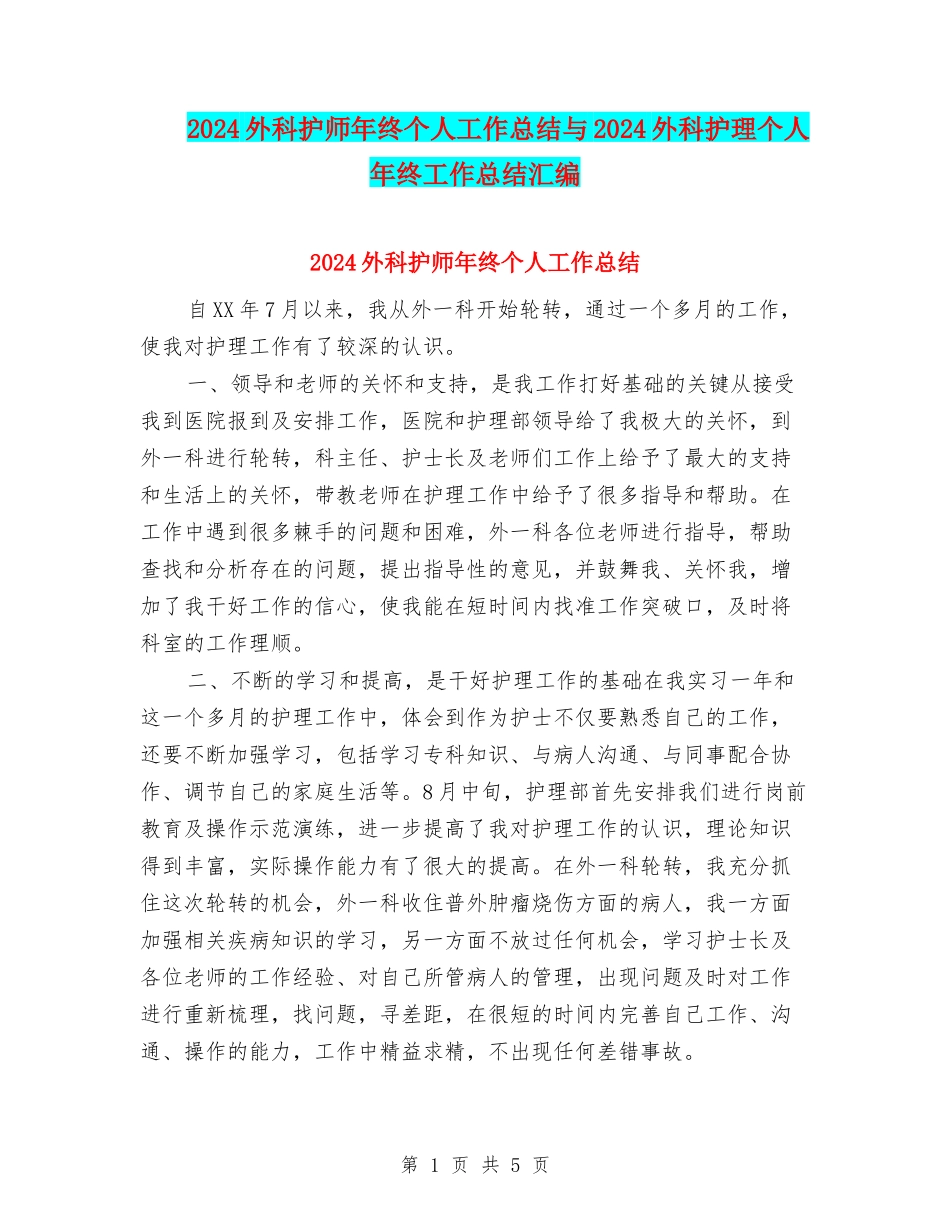 2024外科护师年终个人工作总结与2024外科护理个人年终工作总结汇编

2024外科护师年终个人工作总结

自XX年7月以来，我从外一科开始轮转，通过一个多月的工作，使我对护理工作有了较深的认识。

一、领导和老师的关怀和支持，是我工作打好基础的关键从接受我到医院报到及安排工作，医院和护理部领导给了我极大的关怀，到外一科进行轮转，科主任、护士长及老师们工作上给予了最大的支持和生活上的关怀，带教老师在护理工作中给予了很多指导和帮助。在工作中遇到很多棘手的问题和困难，外一科各位老师进行指导，帮助查找和分析存在的问题，提出指导性的意见，并鼓舞我、关怀我，增加了我干好工作的信心，使我能在短时间内找准工作突破口，及时将科室的工作理顺。

二、不断的学习和提高，是干好护理工作的基础在我实习一年和这一个多月的护理工作中，体会到作为护士不仅要熟悉自己的工作，还要不断加强学习，包括学习专科知识、与病人沟通、与同事配合协作、调节自己的家庭生活等。8月中旬，护理部首先安排我们进行岗前教育及操作示范演练，进一步提高了我对护理工作的认识，理论知识得到丰富，实际操作能力有了很大的提高。在外一科轮转，我充分抓住这次轮转的机会，外一科收住普外肿瘤烧伤方面的病人，我一方面加强相关疾病知识的学习，另一方面不放过任何机会，学习护士长及各位老师的工作经验、对自己所管病人的管理，出现问题及时对工作进行重新梳理，找问题，寻差距，在很短的时间内完善自己工作、沟通、操作的能力，工作中精益求精，不出现任何差错事故。

第 1 页 共 5 页